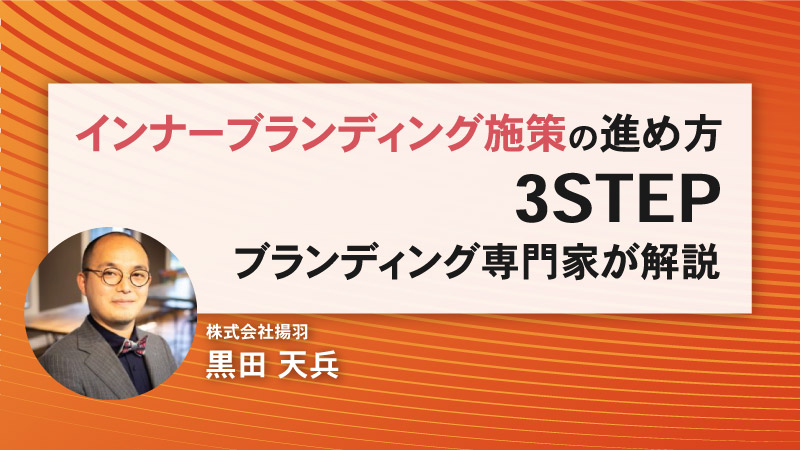 インナーブランディング施策の進め方
3STEP
ブランディング専門家が解説

株式会社揚羽
黒田 天兵